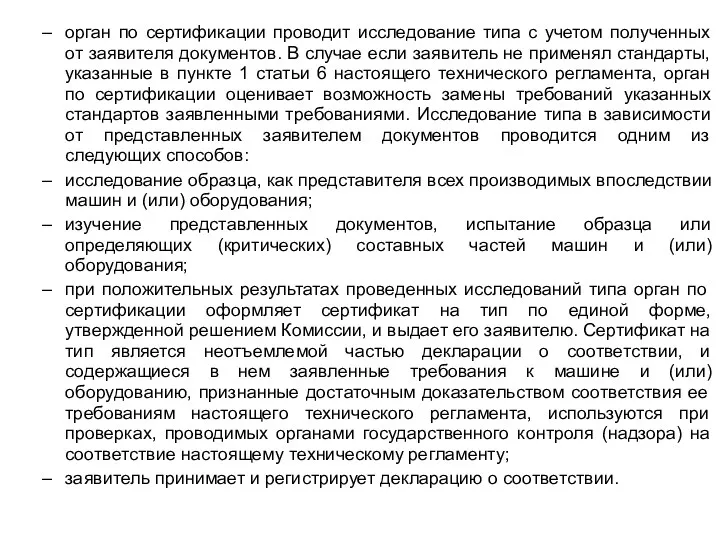 – орган по сертификации проводит исследование типа с учетом полученных от заявителя документов. В случае если заявитель не применял стандарты, указанные в пункте 1 статьи 6 настоящего технического регламента, орган по сертификации оценивает возможность замены требований указанных стандартов заявленными требованиями. Исследование типа в зависимости от представленных заявителем документов проводится одним из следующих способов:

– исследование образца, как представителя всех производимых впоследствии машин и (или) оборудования;

– изучение представленных документов, испытание образца или определяющих (критических) составных частей машин и (или) оборудования;

– при положительных результатах проведенных исследований типа орган по сертификации оформляет сертификат на тип по единой форме, утвержденной решением Комиссии, и выдает его заявителю. Сертификат на тип является неотъемлемой частью декларации о соответствии, и содержащиеся в нем заявленные требования к машине и (или) оборудованию, признанные достаточным доказательством соответствия ее требованиям настоящего технического регламента, используются при проверках, проводимых органами государственного контроля (надзора) на соответствие настоящему техническому регламенту;

– заявитель принимает и регистрирует декларацию о соответствии.